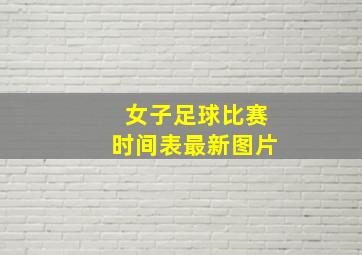 女子足球比赛
时间表最新图片